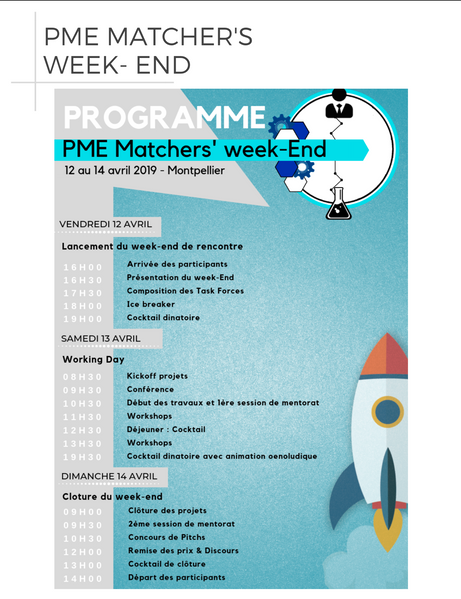 PME MATCHER'S WEEK- END

PROGRAMME

PME Matchers' week-End

12 au 14 avril 2019 - Montpellier

VENDREDI 12 AVRIL

Lancement du week-end de rencontre

16H00 Arrivée des participants
16H30 Présentation du week-End
17H30 Composition des Task Forces
18H00 Ice breaker
19H00 Cocktail dinatoire

SAMEDI 13 AVRIL

Working Day

08H30 Kickoff projets
09H30 Conférence
10H30 Début des travaux et 1ère session de mentorat
11H30 Workshops
12H30 Déjeuner : Cocktail
13H30 Workshops
19H30 Cocktail dinatoire avec animation oenoludique

DIMANCHE 14 AVRIL

Cloture du week-end

09H00 Clôture des projets
09H30 2ème session de mentorat
10H30 Concours de Pitchs
12H00 Remise des prix & Discours
13H00 Cocktail de clôture
14H00 Départ des participants